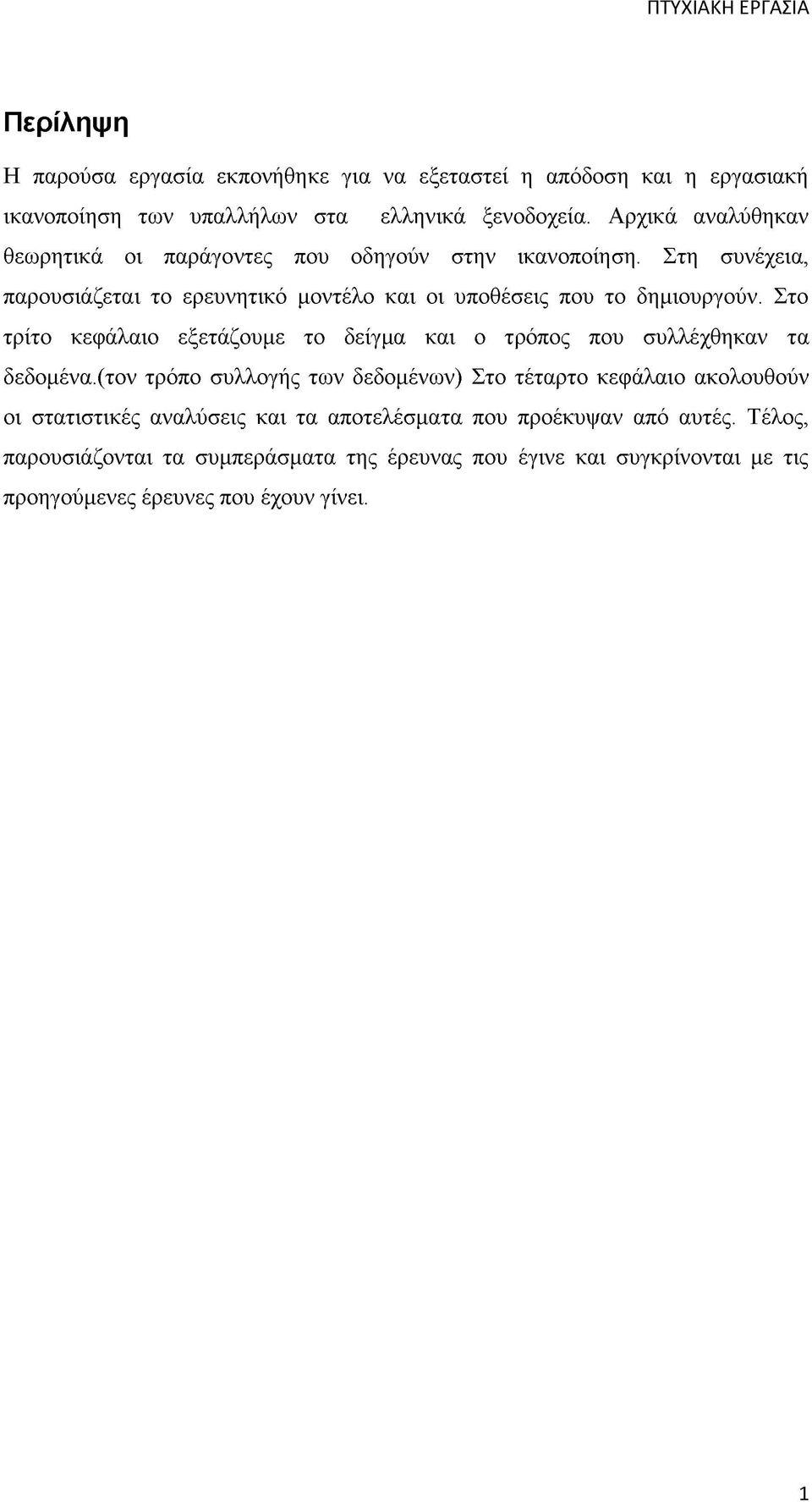 ΠΤΥΧΙΑΚΗ ΕΡΓΑΣΙΑ

Περίληψη

Η παρούσα εργασία εκπονήθηκε για να εξεταστεί η απόδοση και η εργασιακή ικανοποίηση των υπαλλήλων στα ελληνικά ξενοδοχεία. Αρχικά αναλύθηκαν θεωρητικά οι παράγοντες που οδηγούν στην ικανοποίηση. Στη συνέχεια, παρουσιάζεται το ερευνητικό μοντέλο και οι υποθέσεις που το δημιουργούν. Στο τρίτο κεφάλαιο εξετάζουμε το δείγμα και ο τρόπος που συλλέχθηκαν τα δεδομένα.(τον τρόπο συλλογής των δεδομένων) Στο τέταρτο κεφάλαιο ακολουθούν οι στατιστικές αναλύσεις και τα αποτελέσματα που προέκυψαν από αυτές. Τέλος, παρουσιάζονται τα συμπεράσματα της έρευνας που έγινε και συγκρίνονται με τις προηγούμενες έρευνες που έχουν γίνει.

1